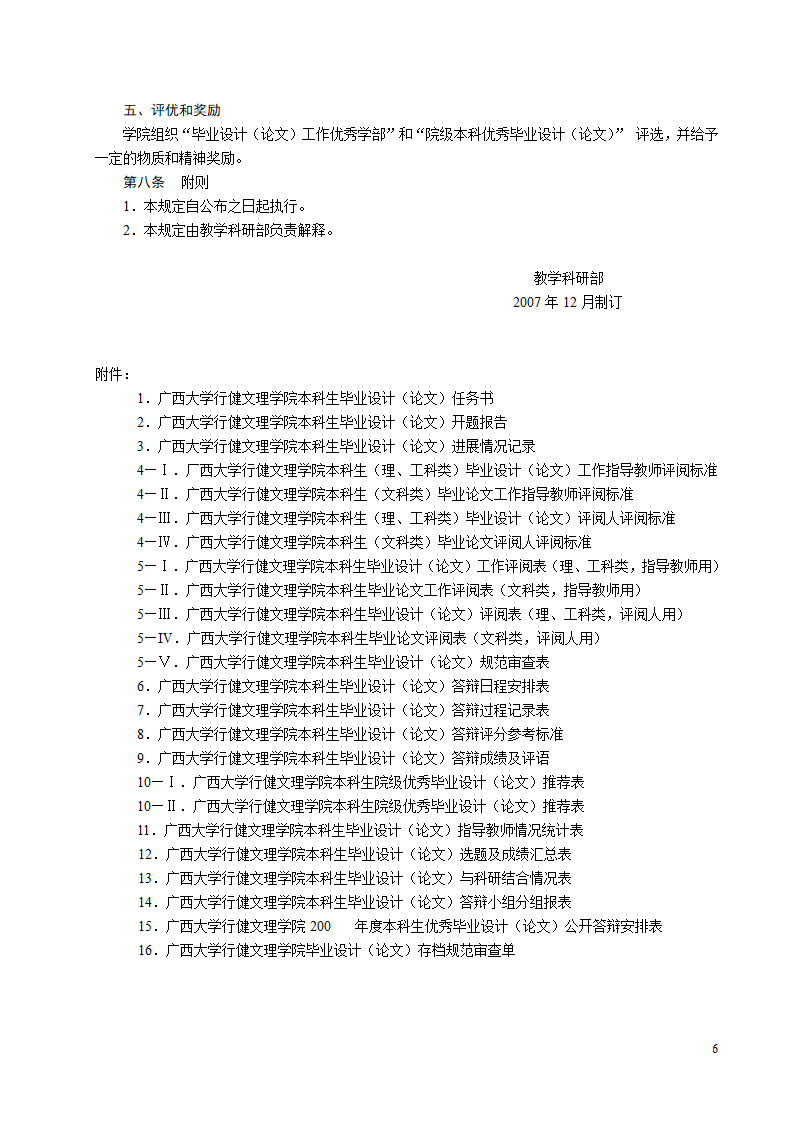 五、评优和奖励

学院组织“毕业设计（论文）工作优秀学部”和“院级本科优秀毕业设计（论文）” 评选，并给予一定的物质和精神奖励。

第八条　附则

1．本规定自公布之日起执行。

2．本规定由教学科研部负责解释。

教学科研部

2007 年 12 月制订

附件：

1．广西大学行健文理学院本科生毕业设计（论文）任务书

2．广西大学行健文理学院本科生毕业设计（论文）开题报告

3．广西大学行健文理学院本科生毕业设计（论文）进展情况记录

4－Ⅰ．广西大学行健文理学院本科生（理、工科类）毕业设计（论文）工作指导教师评阅标准

4－Ⅱ．广西大学行健文理学院本科生（文科类）毕业论文工作指导教师评阅标准

4－Ⅲ．广西大学行健文理学院本科生（理、工科类）毕业设计（论文）评阅人评阅标准

4－Ⅳ．广西大学行健文理学院本科生（文科类）毕业论文评阅人评阅标准

5－Ⅰ．广西大学行健文理学院本科生毕业设计（论文）工作评阅表（理、工科类，指导教师用）

5－Ⅱ．广西大学行健文理学院本科生毕业论文工作评阅表（文科类，指导教师用）

5－Ⅲ．广西大学行健文理学院本科生毕业设计（论文）评阅表（理、工科类，评阅人用）

5－Ⅳ．广西大学行健文理学院本科生毕业论文评阅表（文科类，评阅人用）

5－Ⅴ．广西大学行健文理学院本科生毕业设计（论文）规范审查表

6．广西大学行健文理学院本科生毕业设计（论文）答辩日程安排表

7．广西大学行健文理学院本科生毕业设计（论文）答辩过程记录表

8．广西大学行健文理学院本科生毕业设计（论文）答辩评分参考标准

9．广西大学行健文理学院本科生毕业设计（论文）答辩成绩及评语

10－Ⅰ．广西大学行健文理学院本科生院级优秀毕业设计（论文）推荐表

10－Ⅱ．广西大学行健文理学院本科生院级优秀毕业设计（论文）推荐表

11．广西大学行健文理学院本科生毕业设计（论文）指导教师情况统计表

12．广西大学行健文理学院本科生毕业设计（论文）选题及成绩汇总表

13．广西大学行健文理学院本科生毕业设计（论文）与科研结合情况表

14．广西大学行健文理学院本科生毕业设计（论文）答辩小组分组报表

15．广西大学行健文理学院 200　　年度本科生优秀毕业设计（论文）公开答辩安排表

16．广西大学行健文理学院毕业设计（论文）存档规范审查单

6